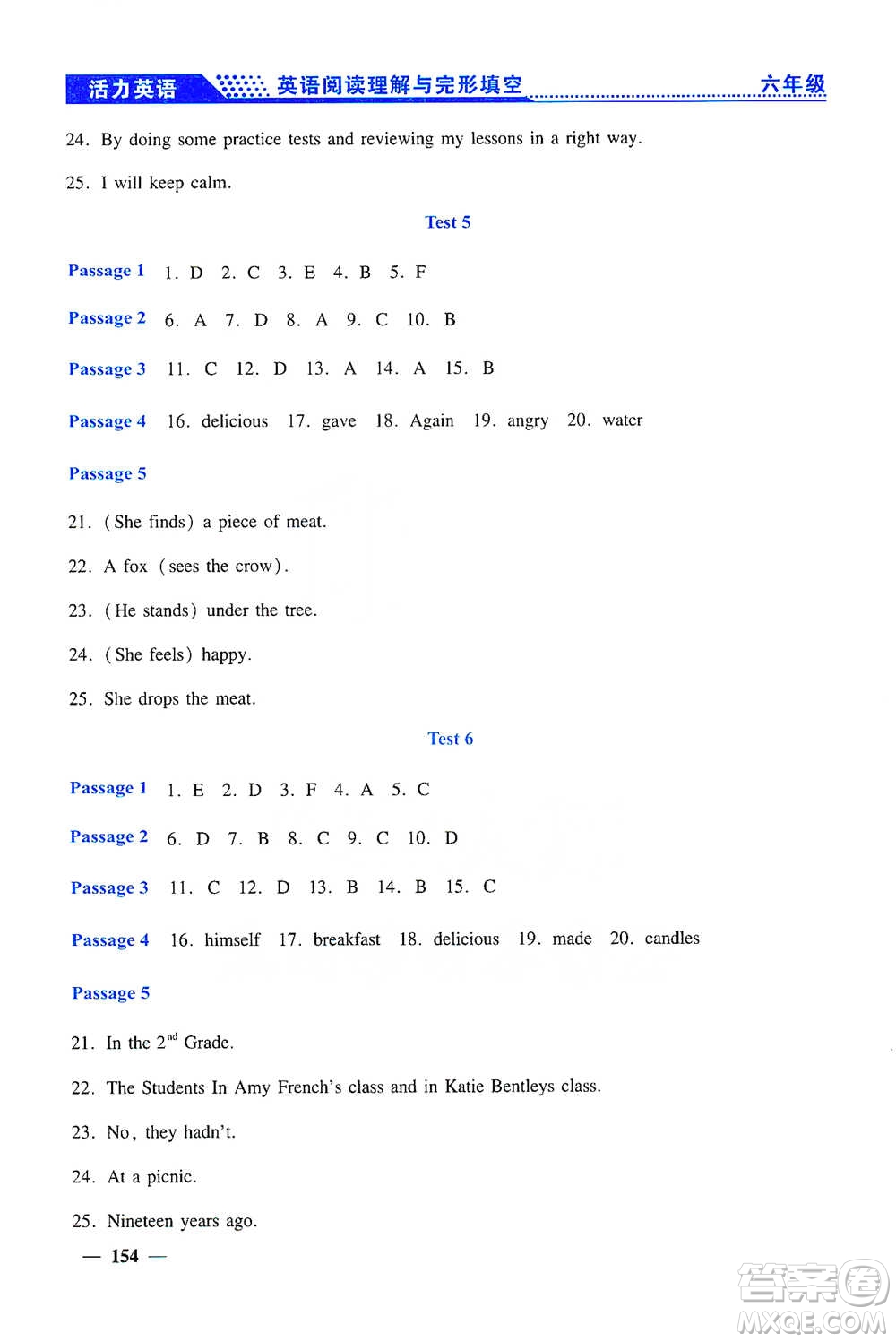 活力英语 英语阅读理解与完形填空 六年级

24. By doing some practice tests and reviewing my lessons in a right way.

25. I will keep calm.

Test 5

Passage 1 1. D 2. C 3. E 4. B 5. F

Passage 2 6. A 7. D 8. A 9. C 10. B

Passage 3 11. C 12. D 13. A 14. A 15. B

Passage 4 16. delicious 17. gave 18. Again 19. angry 20. water

Passage 5

21. (She finds) a piece of meat.

22. A fox (sees the crow).

23. (He stands) under the tree.

24. (She feels) happy.

25. She drops the meat.

Test 6

Passage 1 1. E 2. D 3. F 4. A 5. C

Passage 2 6. D 7. B 8. C 9. C 10. D

Passage 3 11. C 12. D 13. B 14. B 15. C

Passage 4 16. himself 17. breakfast 18. delicious 19. made 20. candles

Passage 5

21. In the $2^{nd}$ Grade.

22. The Students In Amy French's class and in Katie Bentleys class.

23. No, they hadn't.

24. At a picnic.

25. Nineteen years ago.

— 154 —

答案圈 MXQE.COM